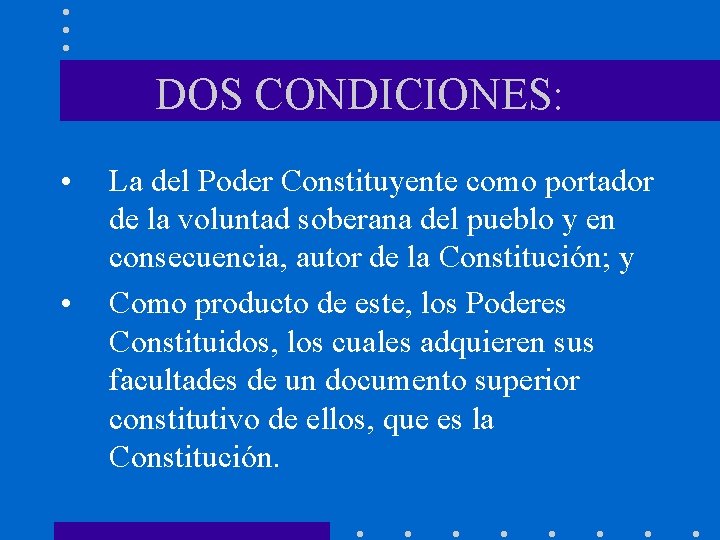 DOS CONDICIONES:

• La del Poder Constituyente como portador de la voluntad soberana del pueblo y en consecuencia, autor de la Constitución; y

• Como producto de este, los Poderes Constituidos, los cuales adquieren sus facultades de un documento superior constitutivo de ellos, que es la Constitución.